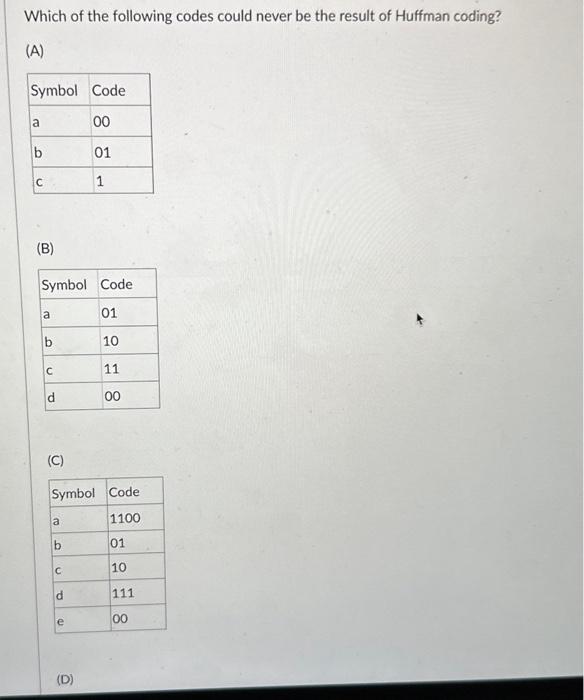 Which of the following codes could never be the result of Huffman coding?

(A)

| Symbol | Code |
|---|---|
| a | 00 |
| b | 01 |
| c | 1 |

(B)

| Symbol | Code |
|---|---|
| a | 01 |
| b | 10 |
| c | 11 |
| d | 00 |

(C)

| Symbol | Code |
|---|---|
| a | 1100 |
| b | 01 |
| c | 10 |
| d | 111 |
| e | 00 |

(D)